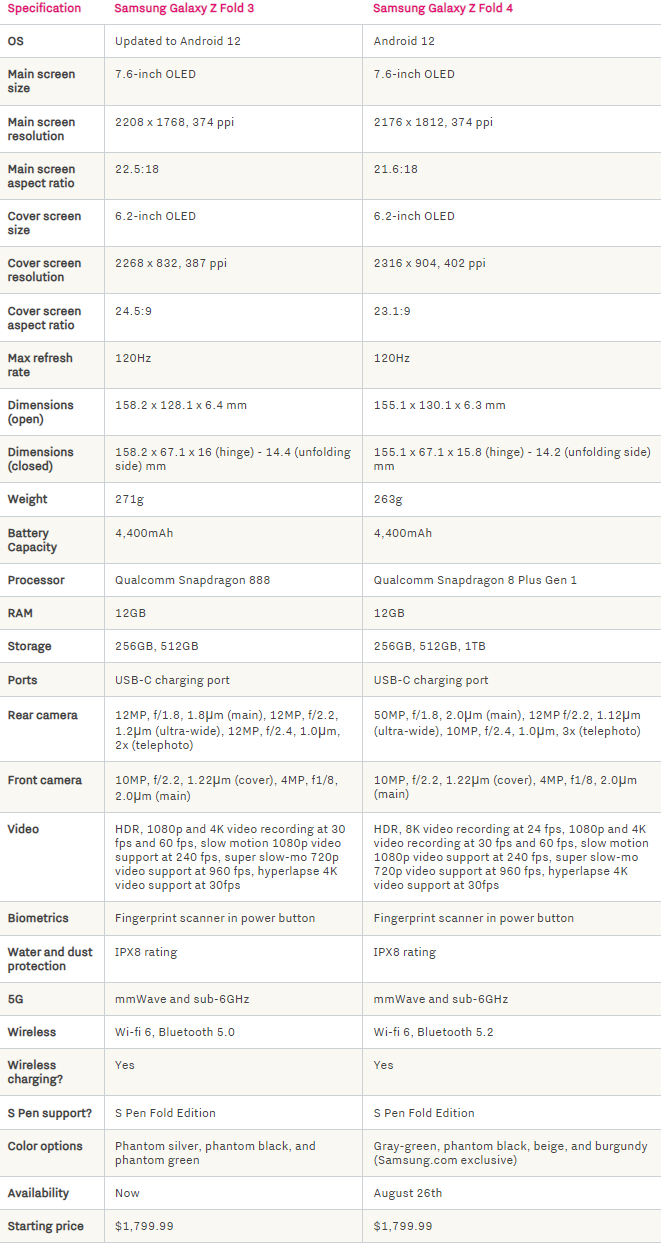 | Specification | Samsung Galaxy Z Fold 3 | Samsung Galaxy Z Fold 4 |
|---|---|---|
| OS | Updated to Android 12 | Android 12 |
| Main screen size | 7.6-inch OLED | 7.6-inch OLED |
| Main screen resolution | 2208 x 1768, 374 ppi | 2176 x 1812, 374 ppi |
| Main screen aspect ratio | 22.5:18 | 21.6:18 |
| Cover screen size | 6.2-inch OLED | 6.2-inch OLED |
| Cover screen resolution | 2268 x 832, 387 ppi | 2316 x 904, 402 ppi |
| Cover screen aspect ratio | 24.5:9 | 23.1:9 |
| Max refresh rate | 120Hz | 120Hz |
| Dimensions (open) | 158.2 x 128.1 x 6.4 mm | 155.1 x 130.1 x 6.3 mm |
| Dimensions (closed) | 158.2 x 67.1 x 16 (hinge) - 14.4 (unfolding side) mm | 155.1 x 67.1 x 15.8 (hinge) - 14.2 (unfolding side) mm |
| Weight | 271g | 263g |
| Battery Capacity | 4,400mAh | 4,400mAh |
| Processor | Qualcomm Snapdragon 888 | Qualcomm Snapdragon 8 Plus Gen 1 |
| RAM | 12GB | 12GB |
| Storage | 256GB, 512GB | 256GB, 512GB, 1TB |
| Ports | USB-C charging port | USB-C charging port |
| Rear camera | 12MP, f/1.8, 1.8µm (main), 12MP, f/2.2, 1.2µm (ultra-wide), 12MP, f/2.4, 1.0µm, 2x (telephoto) | 50MP, f/1.8, 2.0µm (main), 12MP f/2.2, 1.12µm (ultra-wide), 10MP, f/2.4, 1.0µm, 3x (telephoto) |
| Front camera | 10MP, f/2.2, 1.22µm (cover), 4MP, f1/8, 2.0µm (main) | 10MP, f/2.2, 1.22µm (cover), 4MP, f1/8, 2.0µm (main) |
| Video | HDR, 1080p and 4K video recording at 30 fps and 60 fps, slow motion 1080p video support at 240 fps, super slow-mo 720p video support at 960 fps, hyperlapse 4K video support at 30fps | HDR, 8K video recording at 24 fps, 1080p and 4K video recording at 30 fps and 60 fps, slow motion 1080p video support at 240 fps, super slow-mo 720p video support at 960 fps, hyperlapse 4K video support at 30fps |
| Biometrics | Fingerprint scanner in power button | Fingerprint scanner in power button |
| Water and dust protection | IPX8 rating | IPX8 rating |
| 5G | mmWave and sub-6GHz | mmWave and sub-6GHz |
| Wireless | Wi-fi 6, Bluetooth 5.0 | Wi-fi 6, Bluetooth 5.2 |
| Wireless charging? | Yes | Yes |
| S Pen support? | S Pen Fold Edition | S Pen Fold Edition |
| Color options | Phantom silver, phantom black, and phantom green | Gray-green, phantom black, beige, and burgundy (Samsung.com exclusive) |
| Availability | Now | August 26th |
| Starting price | $1,799.99 | $1,799.99 |